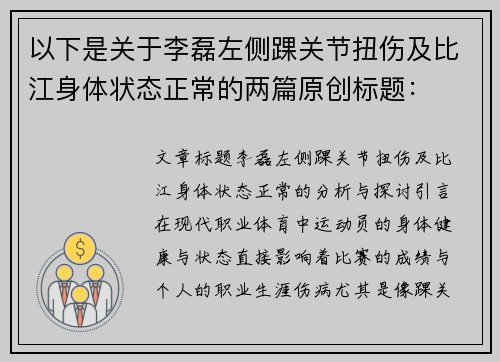 以下是关于李磊左侧踝关节扭伤及比江身体状态正常的两篇原创标题：

文章标题李磊左侧踝关节扭伤及比江身体状态正常的分析与探讨引言在现代职业体育中运动员的身体健康与状态直接影响着比赛的成绩与个人的职业生涯伤病尤其是像踝关

$